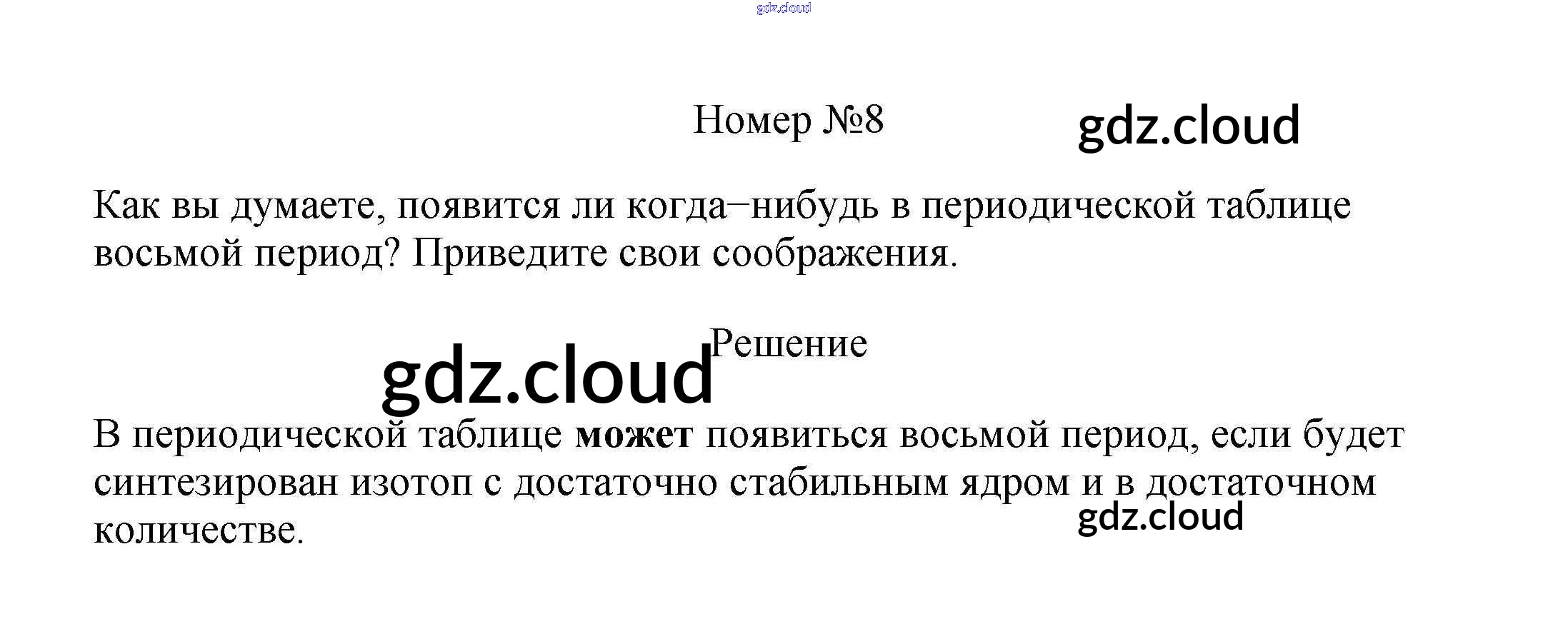 Номер №8

Как вы думаете, появится ли когда–нибудь в периодической таблице восьмой период? Приведите свои соображения.

Решение

В периодической таблице может появиться восьмой период, если будет синтезирован изотоп с достаточно стабильным ядром и в достаточном количестве.

gdz.cloud